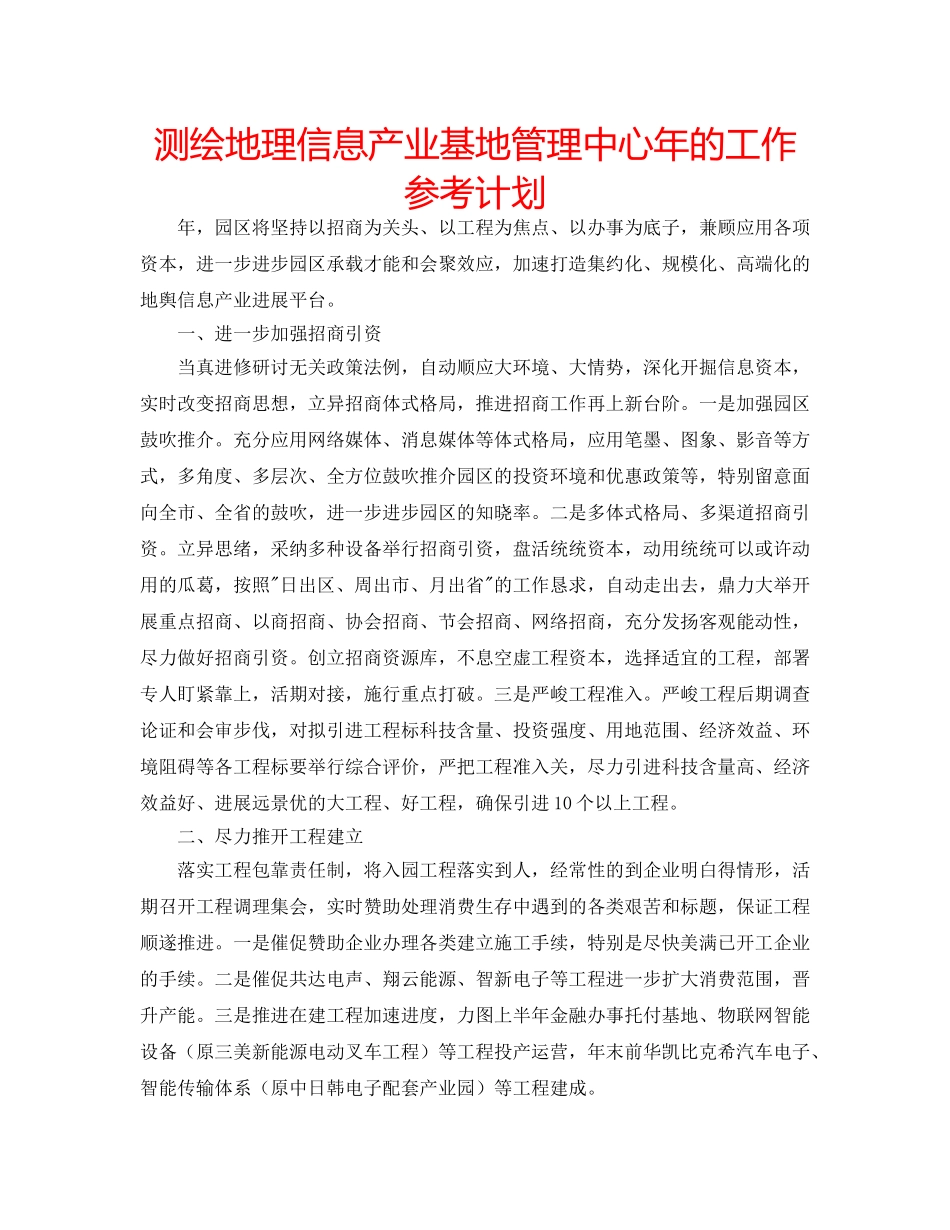 测绘地理信息产业基地管理中心年的工作参考计划

年，园区将坚持以招商为关头、以工程为焦点、以办事为底子，兼顾应用各项资本，进一步进步园区承载才能和会聚效应，加速打造集约化、规模化、高端化的地舆信息产业进展平台。

一、进一步加强招商引资

当真进修研讨无关政策法例，自动顺应大环境、大情势，深化开掘信息资本，实时改变招商思想，立异招商体式格局，推进招商工作再上新台阶。一是加强园区鼓吹推介。充分应用网络媒体、消息媒体等体式格局，应用笔墨、图象、影音等方式，多角度、多层次、全方位鼓吹推介园区的投资环境和优惠政策等，特别留意面向全市、全省的鼓吹，进一步进步园区的知晓率。二是多体式格局、多渠道招商引资。立异思绪，采纳多种设备举行招商引资，盘活统统资本，动用统统可以或许动用的瓜葛，按照"日出区、周出市、月出省"的工作恳求，自动走出去，鼎力大举开展重点招商、以商招商、协会招商、节会招商、网络招商，充分发扬客观能动性，尽力做好招商引资。创立招商资源库，不息空虚工程资本，选择适宜的工程，部署专人盯紧靠上，活期对接，施行重点打破。三是严峻工程准入。严峻工程后期调查论证和会审步伐，对拟引进工程标科技含量、投资强度、用地范围、经济效益、环境阻碍等各工程标要举行综合评价，严把工程准入关，尽力引进科技含量高、经济效益好、进展远景优的大工程、好工程，确保引进10个以上工程。

二、尽力推开工程建立

落实工程包靠责任制，将入园工程落实到人，经常性的到企业明白得情形，活期召开工程调理集会，实时赞助处理消费生存中遇到的各类艰苦和标题，保证工程顺遂推进。一是催促赞助企业办理各类建立施工手续，特别是尽快美满已开工企业的手续。二是催促共达电声、翔云能源、智新电子等工程进一步扩大消费范围，晋升产能。三是推进在建工程加速进度，力图上半年金融办事托付基地、物联网智能设备（原三美新能源电动叉车工程）等工程投产运营，年末前华凯比克希汽车电子、智能传输体系（原中日韩电子配套产业园）等工程建成。